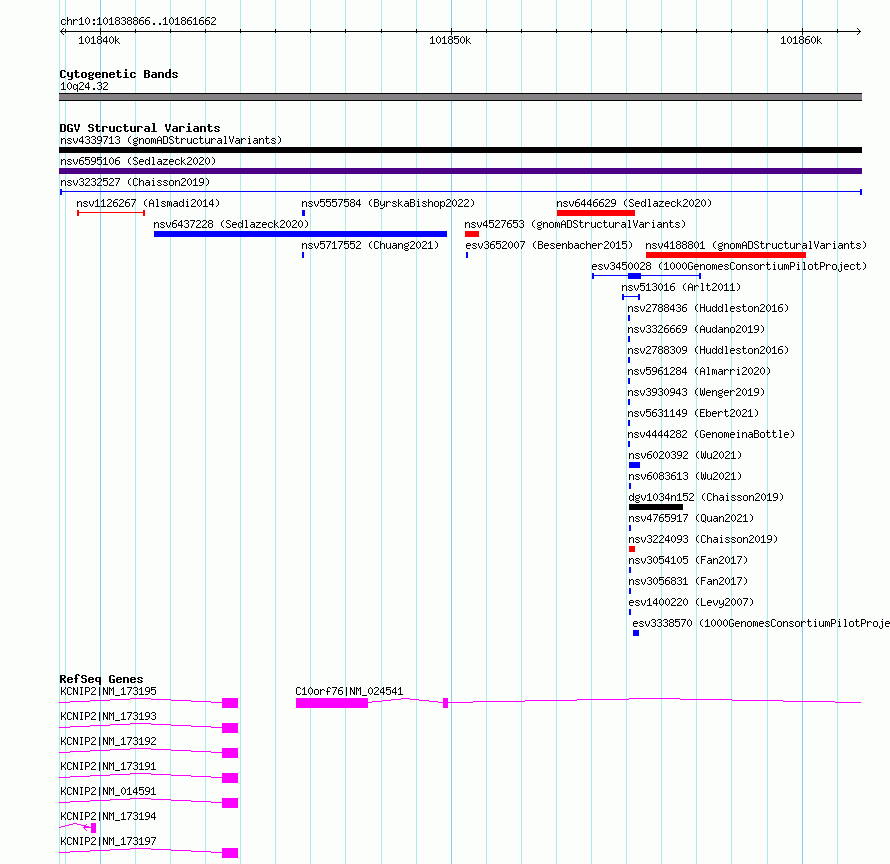 chr10:101838866..101861662

101840k

101850k

101860k

Cytogenetic Bands
10q24.32

DGV Structural Variants
nsv4339713 (gnomADStructuralVariants)
nsv6595106 (Sedlazeck2020)
nsv3232527 (Chaisson2019)
nsv1126267 (Alsmadi2014)
nsv5557584 (ByrskaBishop2022)
nsv6446629 (Sedlazeck2020)
nsv6437228 (Sedlazeck2020)
nsv4527653 (gnomADStructuralVariants)
nsv5717552 (Chuang2021)
esv3652007 (Besenbacher2015)
nsv4188801 (gnomADStructuralVariants)
esv3450028 (1000GenomesConsortiumPilotProject)
nsv513016 (Arlt2011)
nsv2788436 (Huddleston2016)
nsv3326669 (Audano2019)
nsv2788309 (Huddleston2016)
nsv5961284 (Almarri2020)
nsv3930943 (Wenger2019)
nsv5631149 (Ebert2021)
nsv4444282 (GenomeinaBottle)
nsv6020392 (Wu2021)
nsv6083613 (Wu2021)
dgv1034n152 (Chaisson2019)
nsv4765917 (Quan2021)
nsv3224093 (Chaisson2019)
nsv3054105 (Fan2017)
nsv3056831 (Fan2017)
esv1400220 (Levy2007)
esv3338570 (1000GenomesConsortiumPilotProje

RefSeq Genes
KCNIP2|NM_173195
C10orf76|NM_024541
KCNIP2|NM_173193
KCNIP2|NM_173192
KCNIP2|NM_173191
KCNIP2|NM_014591
KCNIP2|NM_173194
KCNIP2|NM_173197